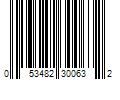 0 53482 30063 2